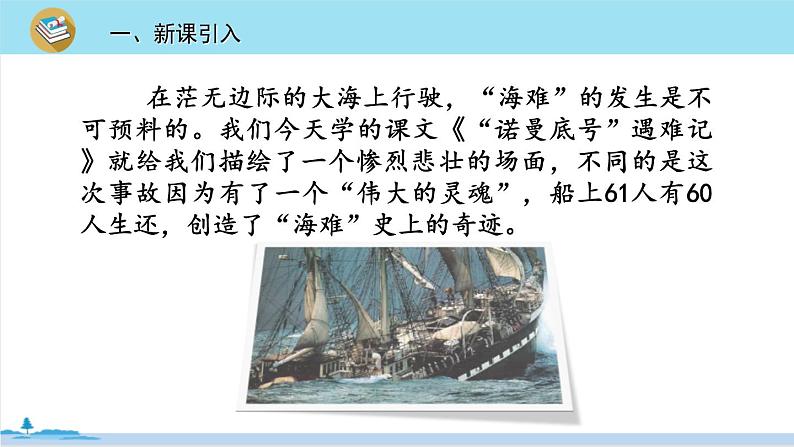 一、新课引入

在茫无边际的大海上行驶，“海难”的发生是不可预料的。我们今天学的课文《“诺曼底号”遇难记》就给我们描绘了一个惨烈悲壮的场面，不同的是这次事故因为有了一个“伟大的灵魂”，船上61人有60人生还，创造了“海难”史上的奇迹。